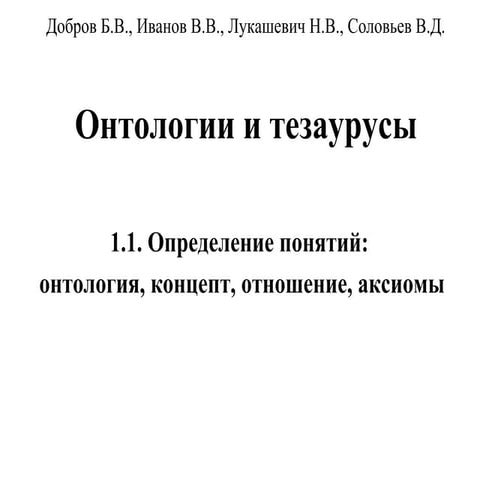 Добров Б.В., Иванов В.В., Лукашевич Н.В., Соловьев В.Д.

Онтологии и тезаурусы

1.1. Определение понятий: онтология, концепт, отношение, аксиомы